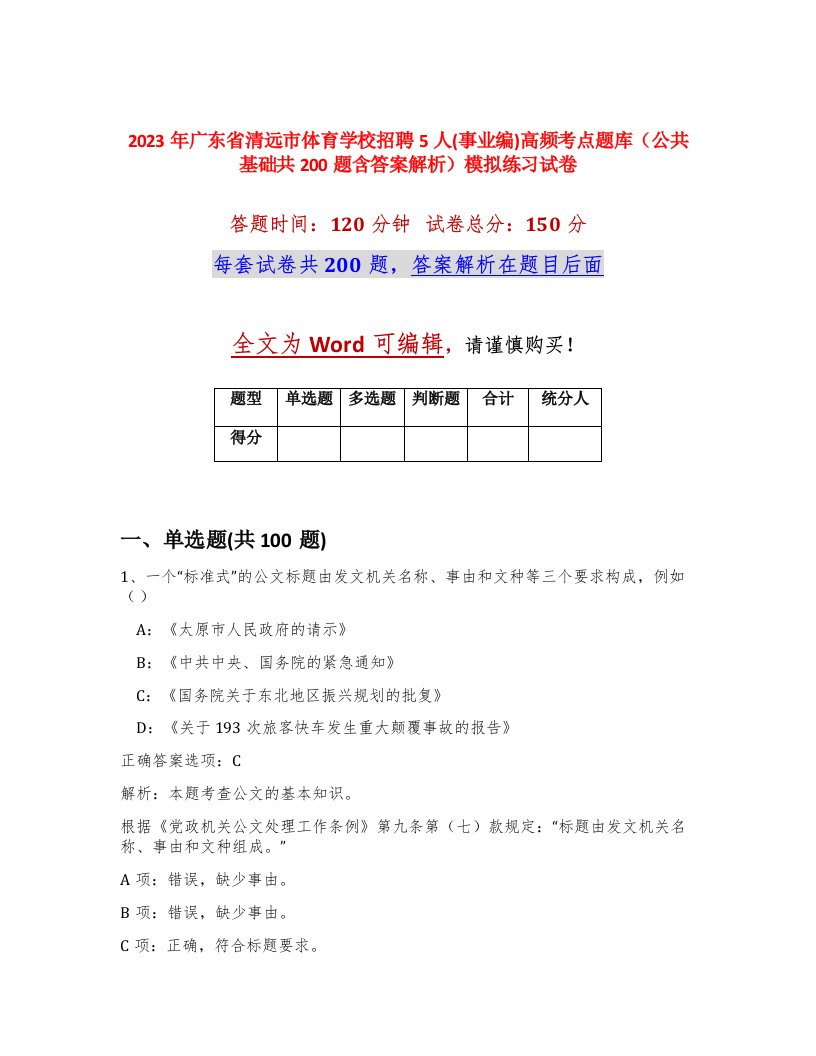 2023年广东省清远市体育学校招聘5人(事业编)高频考点题库（公共基础共200题含答案解析）模拟练习试卷

答题时间：120分钟　试卷总分：150分

每套试卷共200题，答案解析在题目后面

全文为Word可编辑，请谨慎购买！

| 题型 | 单选题 | 多选题 | 判断题 | 合计 | 统分人 |
|---|---|---|---|---|---|
| 得分 | | | | | |

一、单选题(共100题)

1、一个“标准式”的公文标题由发文机关名称、事由和文种等三个要求构成，例如（）

A：《太原市人民政府的请示》

B：《中共中央、国务院的紧急通知》

C：《国务院关于东北地区振兴规划的批复》

D：《关于193次旅客快车发生重大颠覆事故的报告》

正确答案选项：C

解析：本题考查公文的基本知识。

根据《党政机关公文处理工作条例》第九条第（七）款规定：“标题由发文机关名称、事由和文种组成。”

A项：错误，缺少事由。

B项：错误，缺少事由。

C项：正确，符合标题要求。